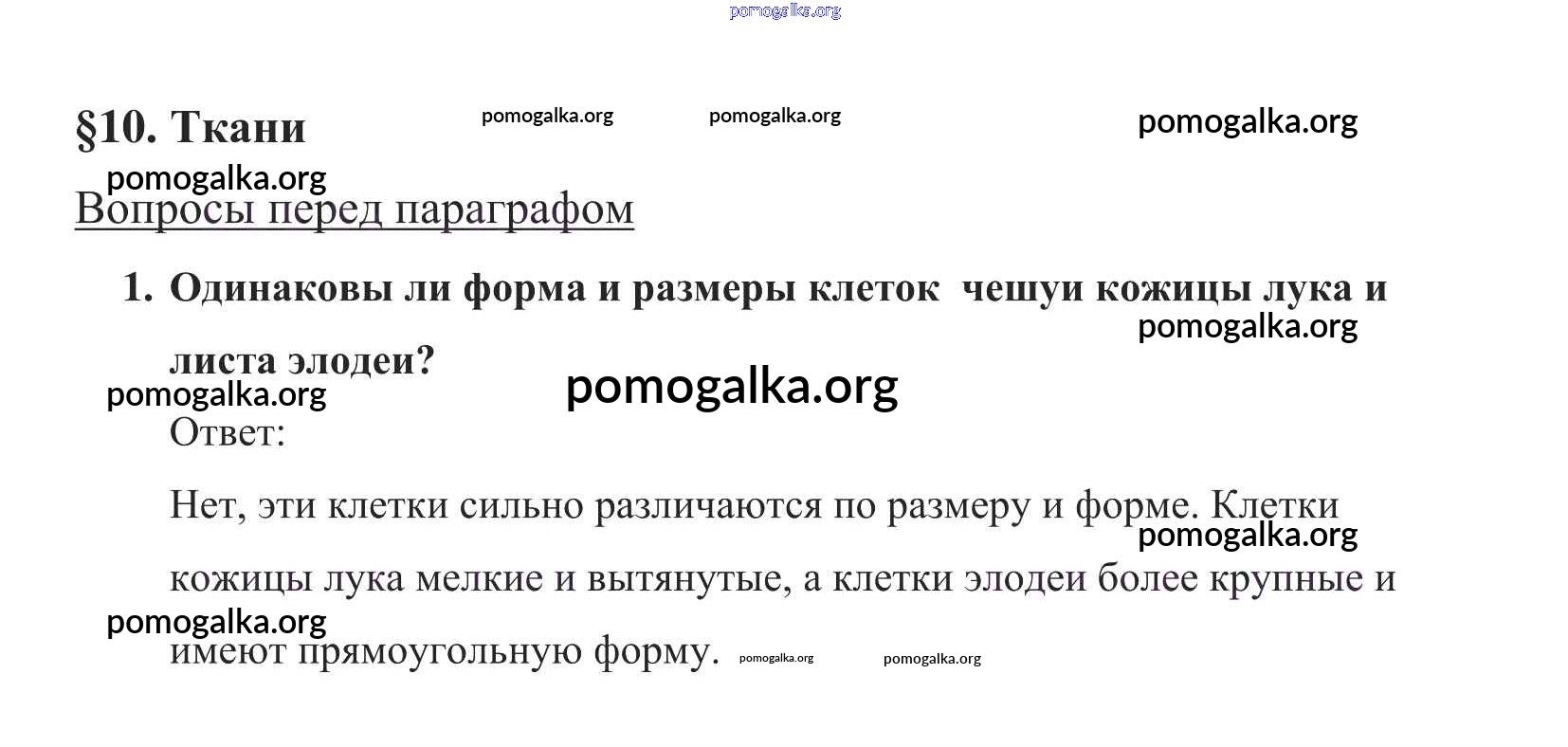 pomogalka.org

§10. Ткани pomogalka.org pomogalka.org pomogalka.org

pomogalka.org
Вопросы перед параграфом

1. Одинаковы ли форма и размеры клеток чешуи кожицы лука и листа элодеи?

pomogalka.org

pomogalka.org pomogalka.org

Ответ:

Нет, эти клетки сильно различаются по размеру и форме. Клетки кожицы лука мелкие и вытянутые, а клетки элодеи более крупные и имеют прямоугольную форму.

pomogalka.org

pomogalka.org

pomogalka.org pomogalka.org